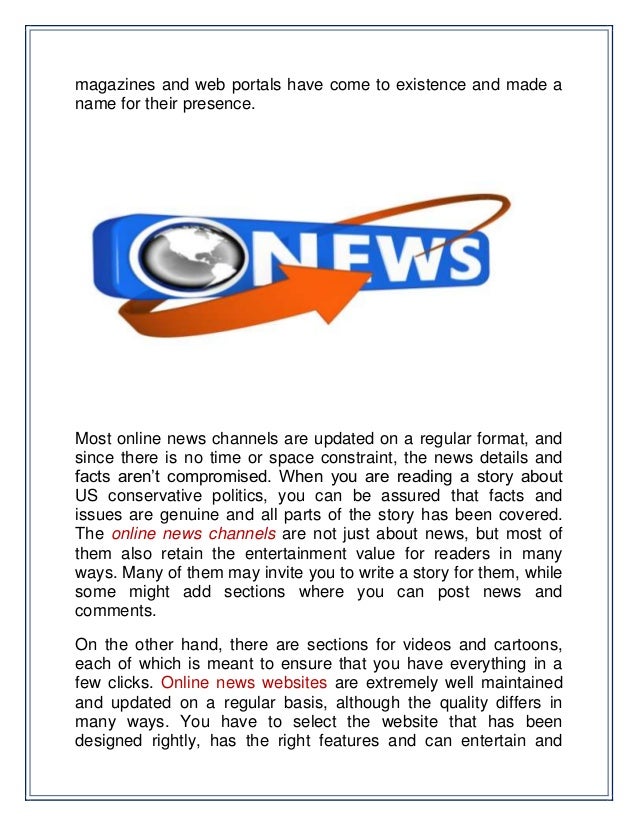 magazines and web portals have come to existence and made a name for their presence.

NEWS

Most online news channels are updated on a regular format, and since there is no time or space constraint, the news details and facts aren't compromised. When you are reading a story about US conservative politics, you can be assured that facts and issues are genuine and all parts of the story has been covered. The online news channels are not just about news, but most of them also retain the entertainment value for readers in many ways. Many of them may invite you to write a story for them, while some might add sections where you can post news and comments.

On the other hand, there are sections for videos and cartoons, each of which is meant to ensure that you have everything in a few clicks. Online news websites are extremely well maintained and updated on a regular basis, although the quality differs in many ways. You have to select the website that has been designed rightly, has the right features and can entertain and